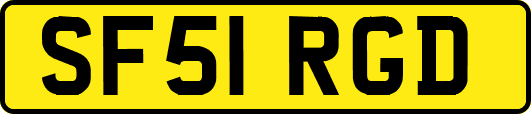 SF51 RGD